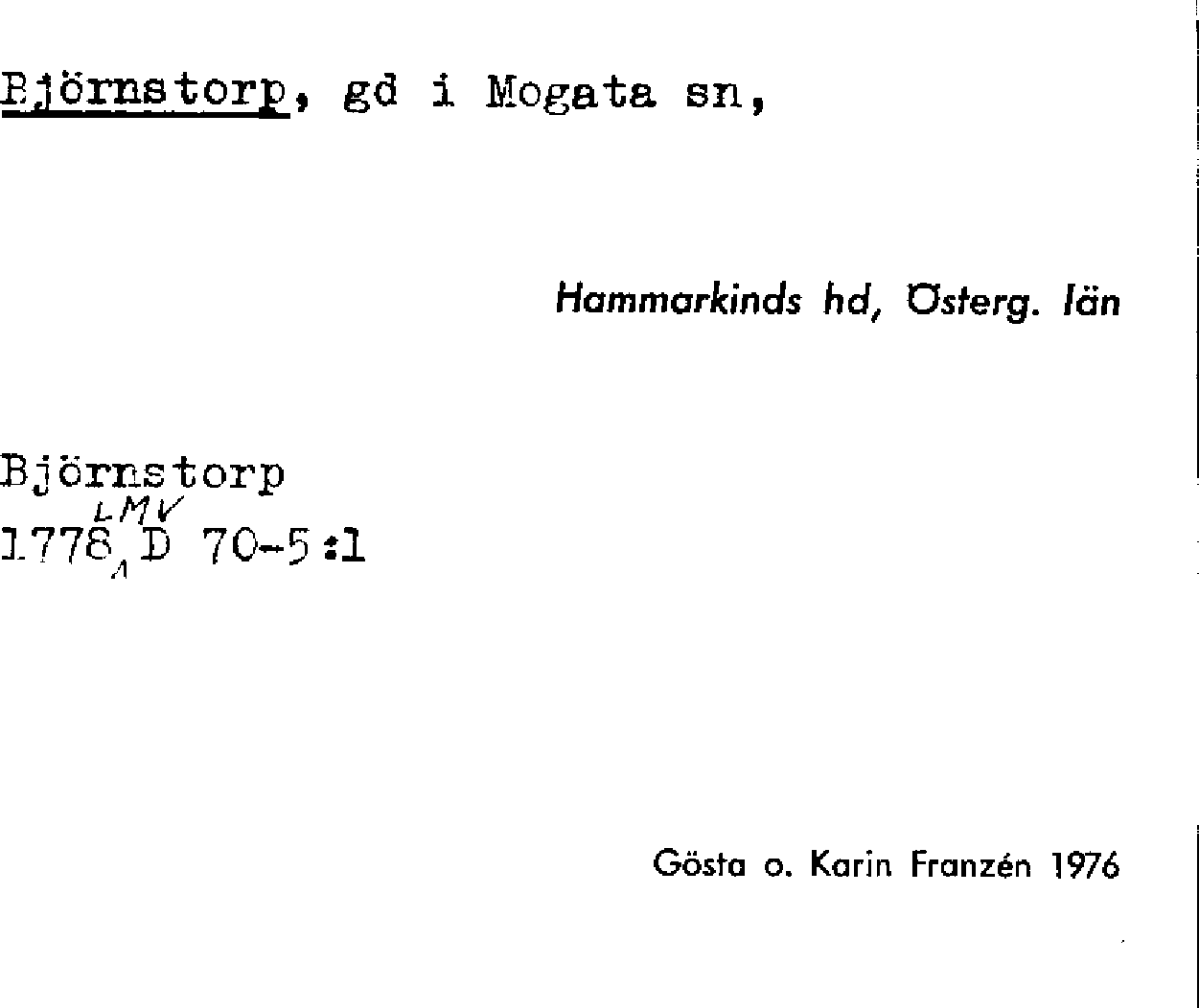 Björnstorp, gd i Mogata sn,

Hammarkinds hd, Österg. län

Björnstorp
1778 LMV D 70-5:1

Gösta o. Karin Franzén 1976